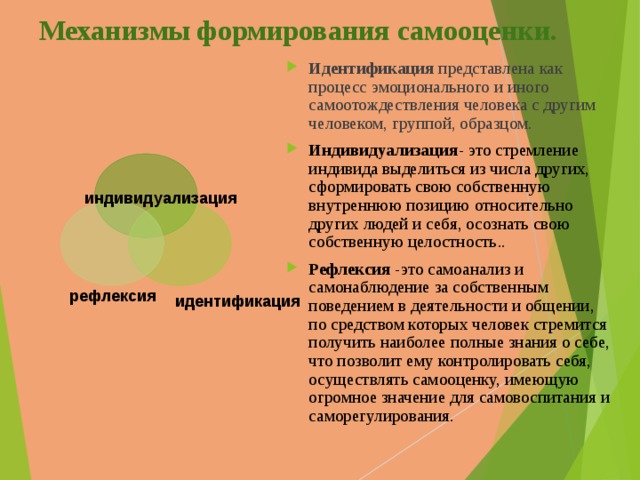 Механизмы формирования самооценки.

индивидуализация

рефлексия

идентификация

Идентификация представлена как процесс эмоционального и иного самоотождествления человека с другим человеком, группой, образцом.

Индивидуализация- это стремление индивида выделиться из числа других, сформировать свою собственную внутреннюю позицию относительно других людей и себя, осознать свою собственную целостность..

Рефлексия -это самоанализ и самонаблюдение за собственным поведением в деятельности и общении, по средством которых человек стремится получить наиболее полные знания о себе, что позволит ему контролировать себя, осуществлять самооценку, имеющую огромное значение для самовоспитания и саморегулирования.